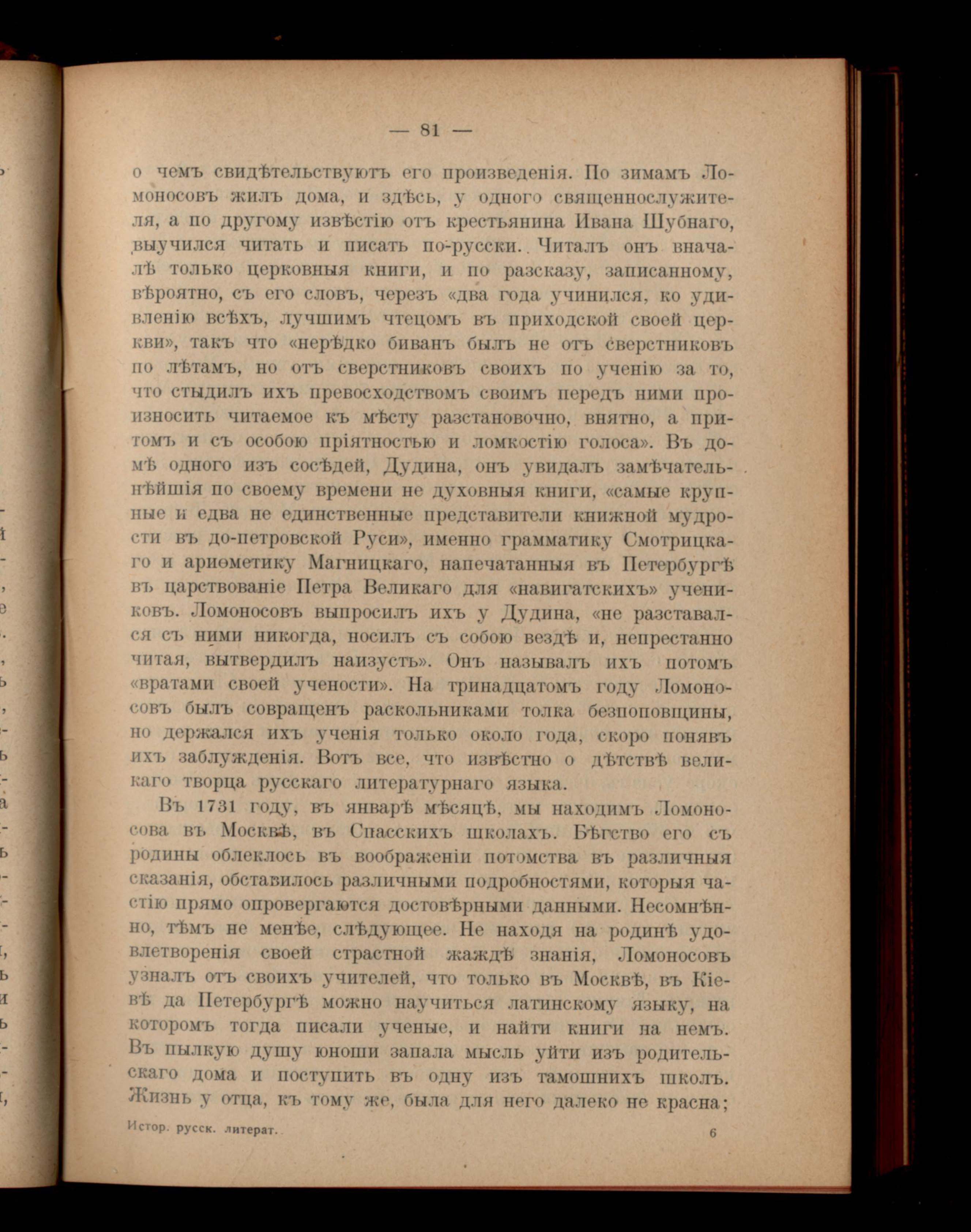 — 81 —

о чемъ свидѣтельствуютъ его произведенія. По зимамъ Ломоносовъ жилъ дома, и здѣсь, у одного священнослужителя, а по другому извѣстію отъ крестьянина Ивана Шубнаго, выучился читать и писать по-русски. Читалъ онъ вначалѣ только церковныя книги, и по разсказу, записанному, вѣроятно, съ его словъ, черезъ «два года учинился, ко удивленію всѣхъ, лучшимъ чтецомъ въ приходской своей церкви», такъ что «нерѣдко биванъ былъ не отъ сверстниковъ по лѣтамъ, но отъ сверстниковъ своихъ по ученію за то, что стыдилъ ихъ превосходствомъ своимъ передъ ними произносить читаемое къ мѣсту разстановочно, внятно, а притомъ и съ особою пріятностью и ломкостію голоса». Въ домѣ одного изъ сосѣдей, Дудина, онъ увидалъ замѣчательнѣйшія по своему времени не духовныя книги, «самые крупные и едва не единственные представители книжной мудрости въ до-петровской Руси», именно грамматику Смотрицкаго и ариѳметику Магницкаго, напечатанныя въ Петербургѣ въ царствованіе Петра Великаго для «навигатскихъ» учениковъ. Ломоносовъ выпросилъ ихъ у Дудина, «не разставался съ ними никогда, носилъ съ собою вездѣ и, непрестанно читая, вытвердилъ наизусть». Онъ называлъ ихъ потомъ «вратами своей учености». На тринадцатомъ году Ломоносовъ былъ совращенъ раскольниками толка безпоповщины, но держался ихъ ученія только около года, скоро понявъ ихъ заблужденія. Вотъ все, что извѣстно о дѣтствѣ великаго творца русскаго литературнаго языка.

Въ 1731 году, въ январѣ мѣсяцѣ, мы находимъ Ломоносова въ Москвѣ, въ Спасскихъ школахъ. Бѣгство его съ родины облеклось въ воображеніи потомства въ различныя сказанія, обставилось различными подробностями, которыя частію прямо опровергаются достовѣрными данными. Несомнѣнно, тѣмъ не менѣе, слѣдующее. Не находя на родинѣ удовлетворенія своей страстной жаждѣ знанія, Ломоносовъ узналъ отъ своихъ учителей, что только въ Москвѣ, въ Кіевѣ да Петербургѣ можно научиться латинскому языку, на которомъ тогда писали ученые, и найти книги на немъ. Въ пылкую душу юноши запала мысль уйти изъ родительскаго дома и поступить въ одну изъ тамошнихъ школъ. Жизнь у отца, къ тому же, была для него далеко не красна;

Истор. русск. литерат. 6